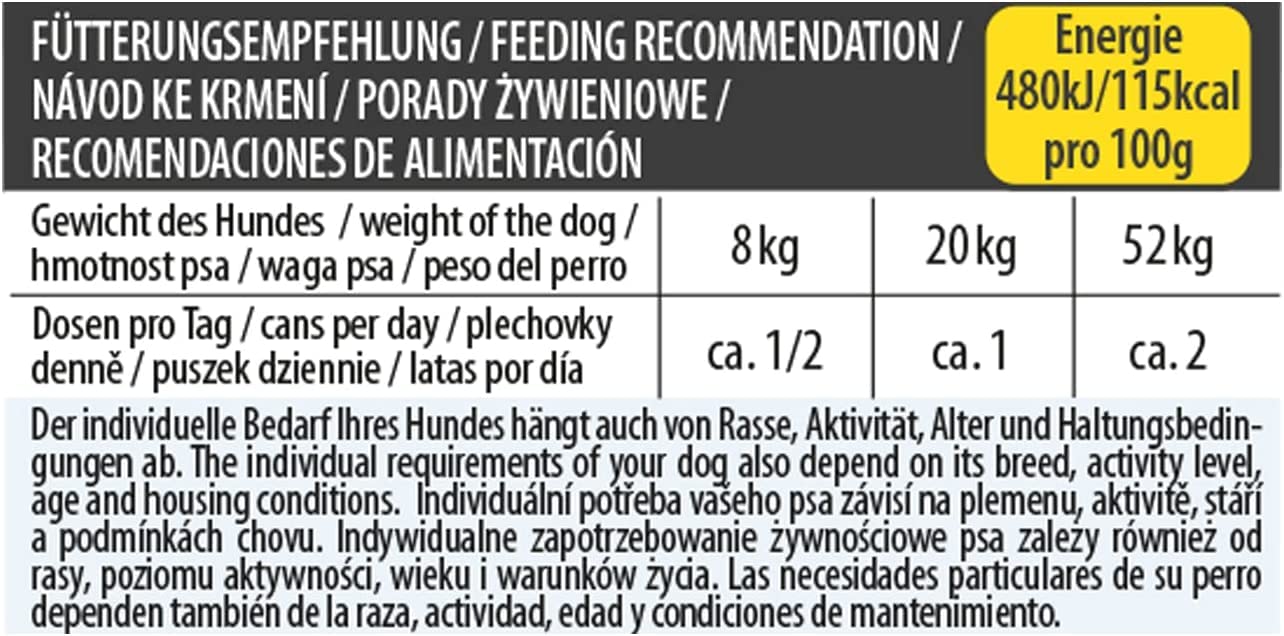 FÜTTERUNGSEMPFEHLUNG / FEEDING RECOMMENDATION / NÁVOD KE KRMENÍ / PORADY ŻYWIENIOWE / RECOMENDACIONES DE ALIMENTACIÓN

Energie 480kJ/115kcal pro 100g

| Gewicht des Hundes / weight of the dog / hmotnost psa / waga psa / peso del perro | 8 kg | 20 kg | 52 kg |
|---|---|---|---|
| Dosen pro Tag / cans per day / plechovky denně / puszek dziennie / latas por día | ca. 1/2 | ca. 1 | ca. 2 |

Der individuelle Bedarf Ihres Hundes hängt auch von Rasse, Aktivität, Alter und Haltungsbedingungen ab. The individual requirements of your dog also depend on its breed, activity level, age and housing conditions. Individuální potřeba vašeho psa závisí na plemenu, aktivitě, stáří a podmínkách chovu. Indywidualne zapotrzebowanie żywnościowe psa zależy również od rasy, poziomu aktywności, wieku i warunków życia. Las necesidades particulares de su perro dependen también de la raza, actividad, edad y condiciones de mantenimiento.